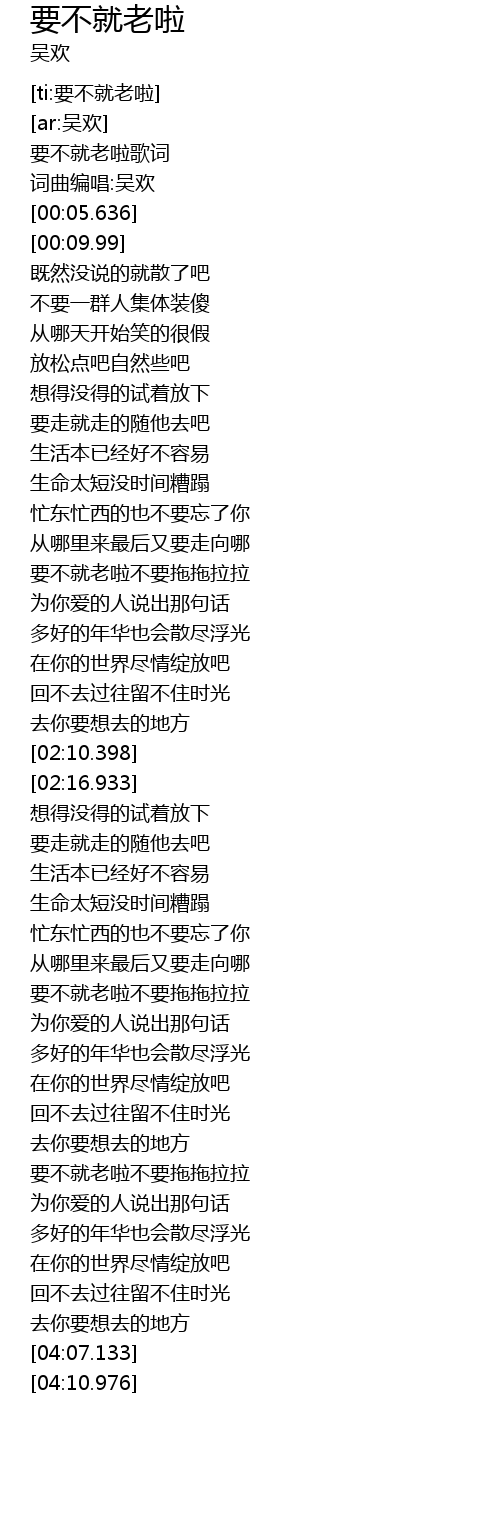 要不就老啦
吴欢

[ti:要不就老啦]
[ar:吴欢]
要不就老啦歌词
词曲编唱:吴欢
[00:05.636]
[00:09.99]
既然没说的就散了吧
不要一群人集体装傻
从哪天开始笑的很假
放松点吧自然些吧
想得没得的试着放下
要走就走的随他去吧
生活本已经好不容易
生命太短没时间糟蹋
忙东忙西的也不要忘了你
从哪里来最后又要走向哪
要不就老啦不要拖拖拉拉
为你爱的人说出那句话
多好的年华也会散尽浮光
在你的世界尽情绽放吧
回不去过往留不住时光
去你要想去的地方
[02:10.398]
[02:16.933]
想得没得的试着放下
要走就走的随他去吧
生活本已经好不容易
生命太短没时间糟蹋
忙东忙西的也不要忘了你
从哪里来最后又要走向哪
要不就老啦不要拖拖拉拉
为你爱的人说出那句话
多好的年华也会散尽浮光
在你的世界尽情绽放吧
回不去过往留不住时光
去你要想去的地方
要不就老啦不要拖拖拉拉
为你爱的人说出那句话
多好的年华也会散尽浮光
在你的世界尽情绽放吧
回不去过往留不住时光
去你要想去的地方
[04:07.133]
[04:10.976]